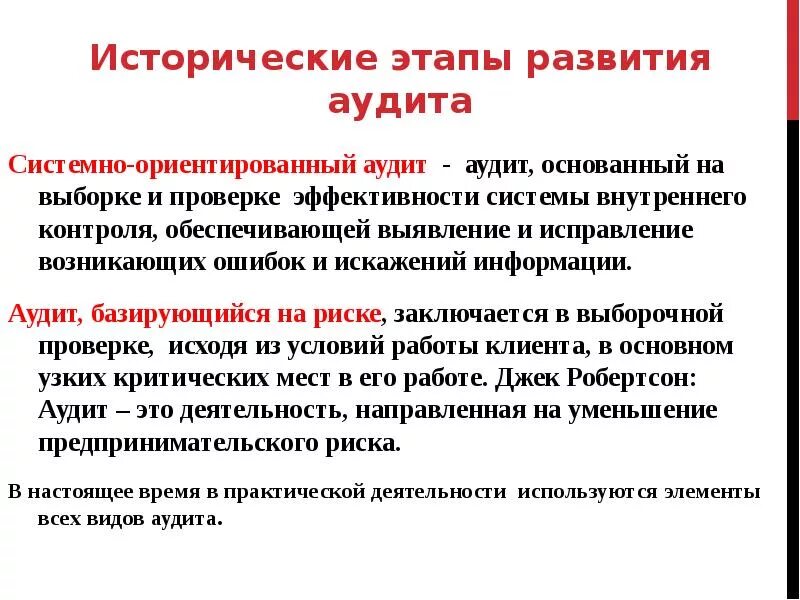 Исторические этапы развития аудита

Системно-ориентированный аудит - аудит, основанный на выборке и проверке эффективности системы внутреннего контроля, обеспечивающей выявление и исправление возникающих ошибок и искажений информации.

Аудит, базирующийся на риске, заключается в выборочной проверке, исходя из условий работы клиента, в основном узких критических мест в его работе. Джек Робертсон: Аудит – это деятельность, направленная на уменьшение предпринимательского риска.

В настоящее время в практической деятельности используются элементы всех видов аудита.